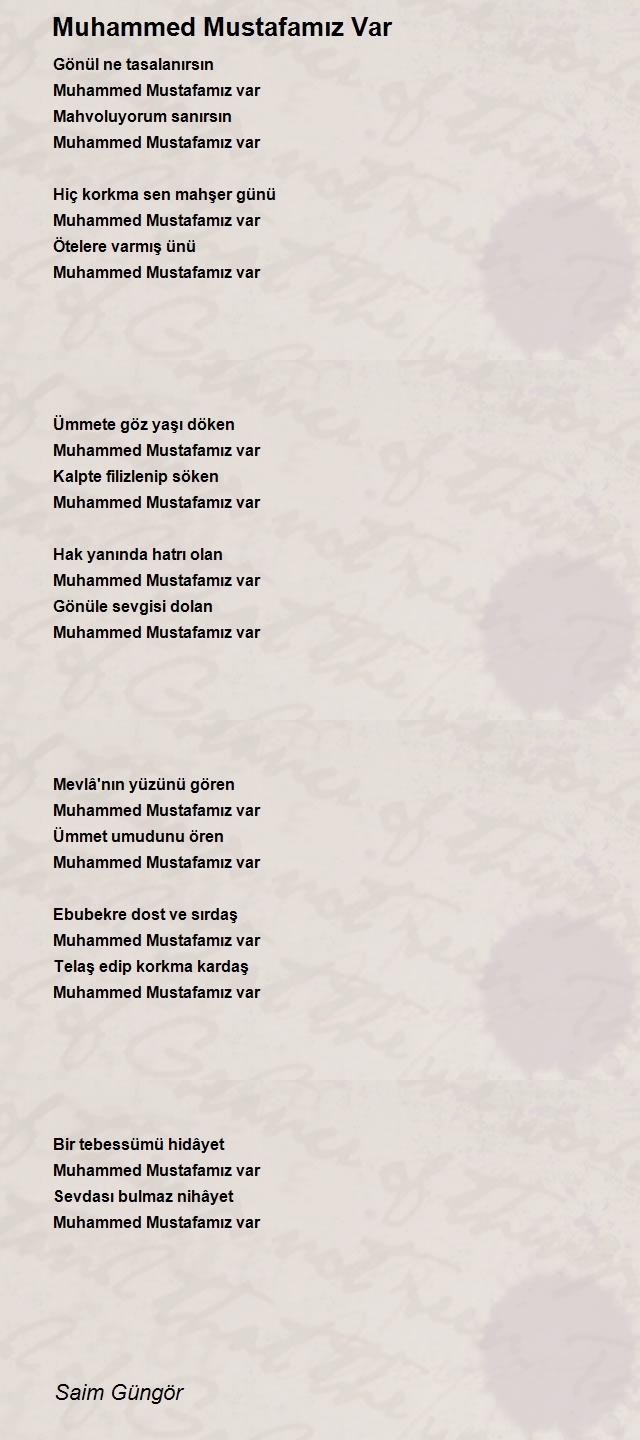 Muhammed Mustafamız Var

Gönül ne tasalanırsın
Muhammed Mustafamız var
Mahvoluyorum sanırsın
Muhammed Mustafamız var

Hiç korkma sen mahşer günü
Muhammed Mustafamız var
Ötelere varmış ünü
Muhammed Mustafamız var

Ümmete göz yaşı döken
Muhammed Mustafamız var
Kalpte filizlenip söken
Muhammed Mustafamız var

Hak yanında hatrı olan
Muhammed Mustafamız var
Gönüle sevgisi dolan
Muhammed Mustafamız var

Mevlâ'nın yüzünü gören
Muhammed Mustafamız var
Ümmet umudunu ören
Muhammed Mustafamız var

Ebubekre dost ve sırdaş
Muhammed Mustafamız var
Telaş edip korkma kardaş
Muhammed Mustafamız var

Bir tebessümü hidâyet
Muhammed Mustafamız var
Sevdası bulmaz nihâyet
Muhammed Mustafamız var

Saim Güngör